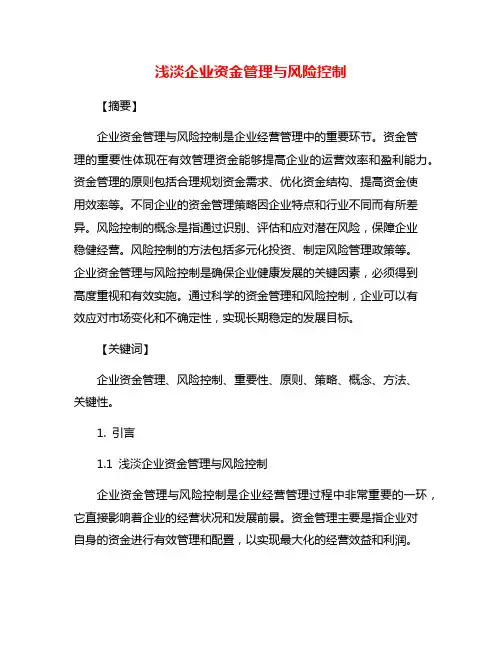 浅淡企业资金管理与风险控制

【摘要】

企业资金管理与风险控制是企业经营管理中的重要环节。资金管理的重要性体现在有效管理资金能够提高企业的运营效率和盈利能力。资金管理的原则包括合理规划资金需求、优化资金结构、提高资金使用效率等。不同企业的资金管理策略因企业特点和行业不同而有所差异。风险控制的概念是指通过识别、评估和应对潜在风险，保障企业稳健经营。风险控制的方法包括多元化投资、制定风险管理政策等。企业资金管理与风险控制是确保企业健康发展的关键因素，必须得到高度重视和有效实施。通过科学的资金管理和风险控制，企业可以有效应对市场变化和不确定性，实现长期稳定的发展目标。

【关键词】

企业资金管理、风险控制、重要性、原则、策略、概念、方法、关键性。

1. 引言

1.1 浅淡企业资金管理与风险控制

企业资金管理与风险控制是企业经营管理过程中非常重要的一环，它直接影响着企业的经营状况和发展前景。资金管理主要是指企业对自身的资金进行有效管理和配置，以实现最大化的经营效益和利润。